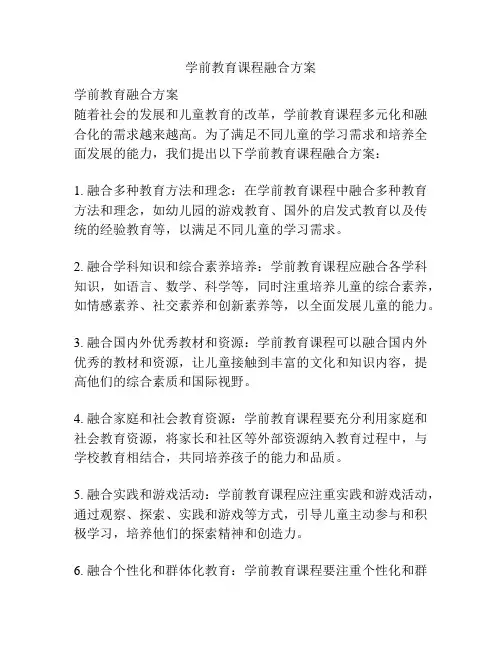 学前教育课程融合方案

学前教育融合方案
随着社会的发展和儿童教育的改革，学前教育课程多元化和融合化的需求越来越高。为了满足不同儿童的学习需求和培养全面发展的能力，我们提出以下学前教育课程融合方案：

1. 融合多种教育方法和理念：在学前教育课程中融合多种教育方法和理念，如幼儿园的游戏教育、国外的启发式教育以及传统的经验教育等，以满足不同儿童的学习需求。

2. 融合学科知识和综合素养培养：学前教育课程应融合各学科知识，如语言、数学、科学等，同时注重培养儿童的综合素养，如情感素养、社交素养和创新素养等，以全面发展儿童的能力。

3. 融合国内外优秀教材和资源：学前教育课程可以融合国内外优秀的教材和资源，让儿童接触到丰富的文化和知识内容，提高他们的综合素质和国际视野。

4. 融合家庭和社会教育资源：学前教育课程要充分利用家庭和社会教育资源，将家长和社区等外部资源纳入教育过程中，与学校教育相结合，共同培养孩子的能力和品质。

5. 融合实践和游戏活动：学前教育课程应注重实践和游戏活动，通过观察、探索、实践和游戏等方式，引导儿童主动参与和积极学习，培养他们的探索精神和创造力。

6. 融合个性化和群体化教育：学前教育课程要注重个性化和群